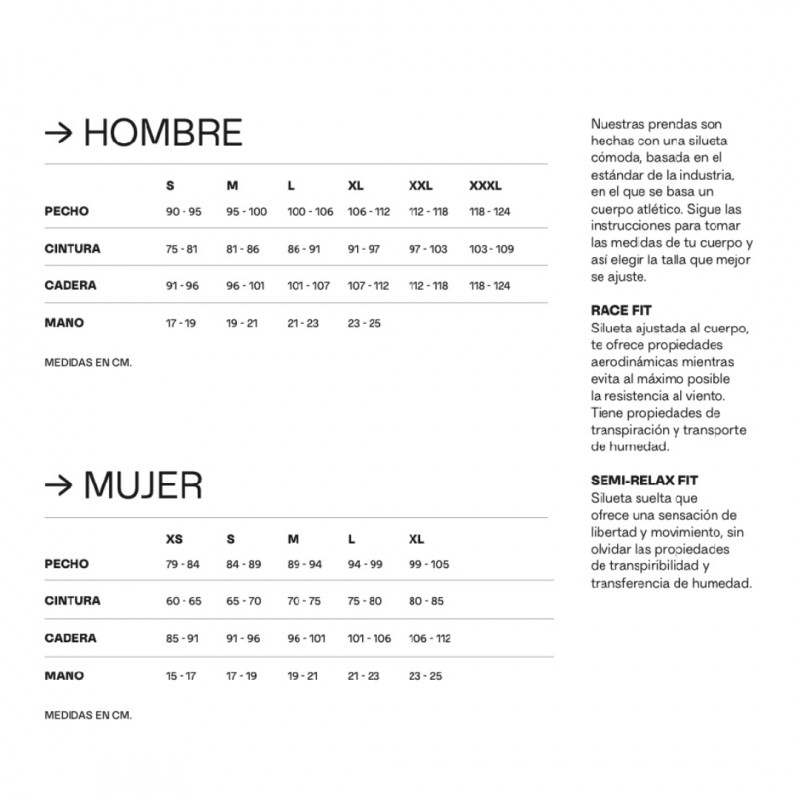 → HOMBRE

| | S | M | L | XL | XXL | XXXL |
|---|---|---|---|---|---|---|
| PECHO | 90 - 95 | 95 - 100 | 100 - 106 | 106 - 112 | 112 - 118 | 118 - 124 |
| CINTURA | 75 - 81 | 81 - 86 | 86 - 91 | 91 - 97 | 97 - 103 | 103 - 109 |
| CADERA | 91 - 96 | 96 - 101 | 101 - 107 | 107 - 112 | 112 - 118 | 118 - 124 |
| MANO | 17 - 19 | 19 - 21 | 21 - 23 | 23 - 25 | | |

MEDIDAS EN CM.

→ MUJER

| | XS | S | M | L | XL |
|---|---|---|---|---|---|
| PECHO | 79 - 84 | 84 - 89 | 89 - 94 | 94 - 99 | 99 - 105 |
| CINTURA | 60 - 65 | 65 - 70 | 70 - 75 | 75 - 80 | 80 - 85 |
| CADERA | 85 - 91 | 91 - 96 | 96 - 101 | 101 - 106 | 106 - 112 |
| MANO | 15 - 17 | 17 - 19 | 19 - 21 | 21 - 23 | 23 - 25 |

MEDIDAS EN CM.

Nuestras prendas son hechas con una silueta cómoda, basada en el estándar de la industria, en el que se basa un cuerpo atlético. Sigue las instrucciones para tomar las medidas de tu cuerpo y así elegir la talla que mejor se ajuste.

RACE FIT
Silueta ajustada al cuerpo, te ofrece propiedades aerodinámicas mientras evita al máximo posible la resistencia al viento. Tiene propiedades de transpiración y transporte de humedad.

SEMI-RELAX FIT
Silueta suelta que ofrece una sensación de libertad y movimiento, sin olvidar las propiedades de transpiribilidad y transferencia de humedad.